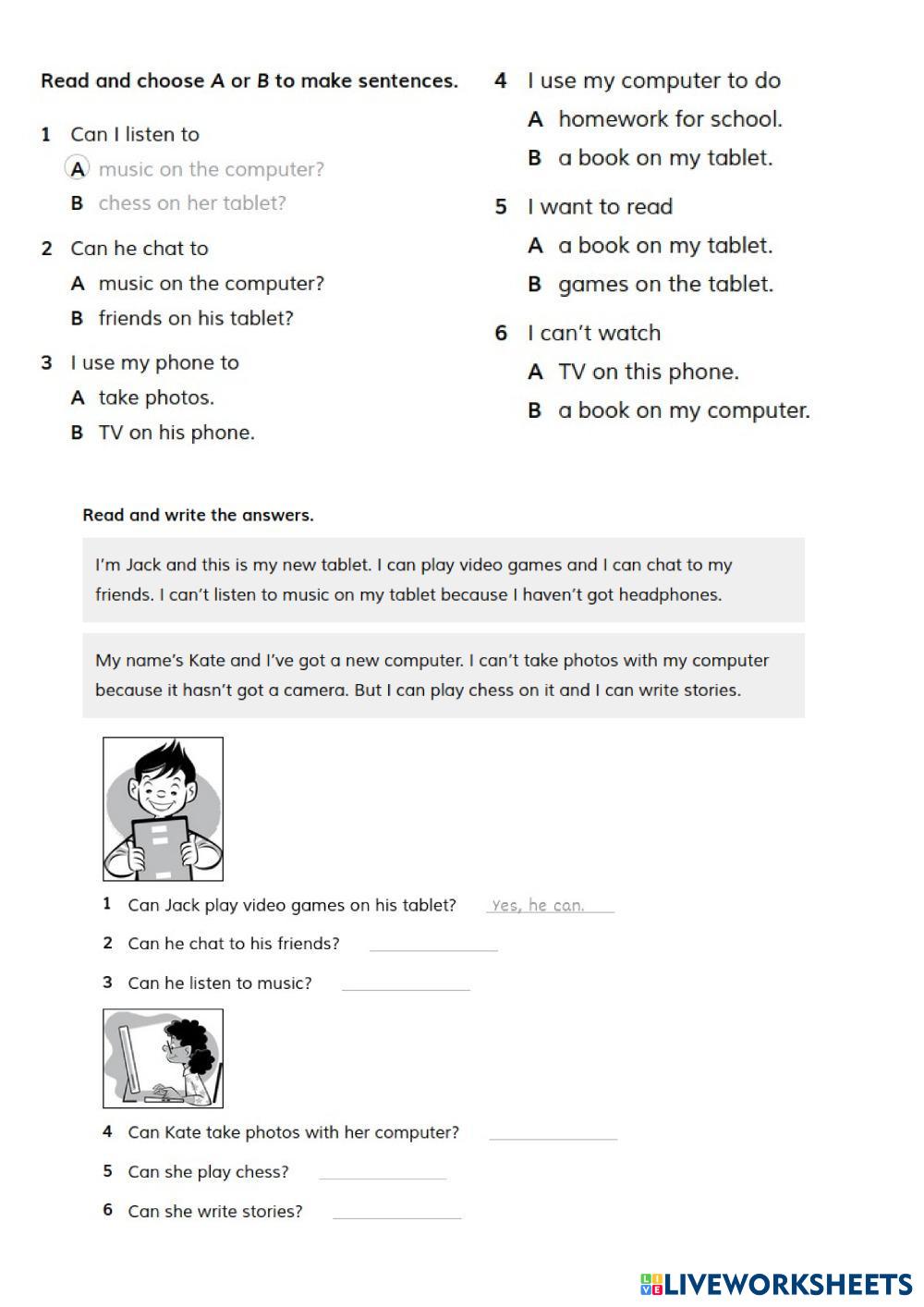 Read and choose A or B to make sentences.

1 Can I listen to
A music on the computer?
B chess on her tablet?

2 Can he chat to
A music on the computer?
B friends on his tablet?

3 I use my phone to
A take photos.
B TV on his phone.

4 I use my computer to do
A homework for school.
B a book on my tablet.

5 I want to read
A a book on my tablet.
B games on the tablet.

6 I can't watch
A TV on this phone.
B a book on my computer.

Read and write the answers.

I'm Jack and this is my new tablet. I can play video games and I can chat to my friends. I can't listen to music on my tablet because I haven't got headphones.

My name's Kate and I've got a new computer. I can't take photos with my computer because it hasn't got a camera. But I can play chess on it and I can write stories.

1 Can Jack play video games on his tablet? Yes, he can.
2 Can he chat to his friends?
3 Can he listen to music?

4 Can Kate take photos with her computer?
5 Can she play chess?
6 Can she write stories?

LIVEWORKSHEETS